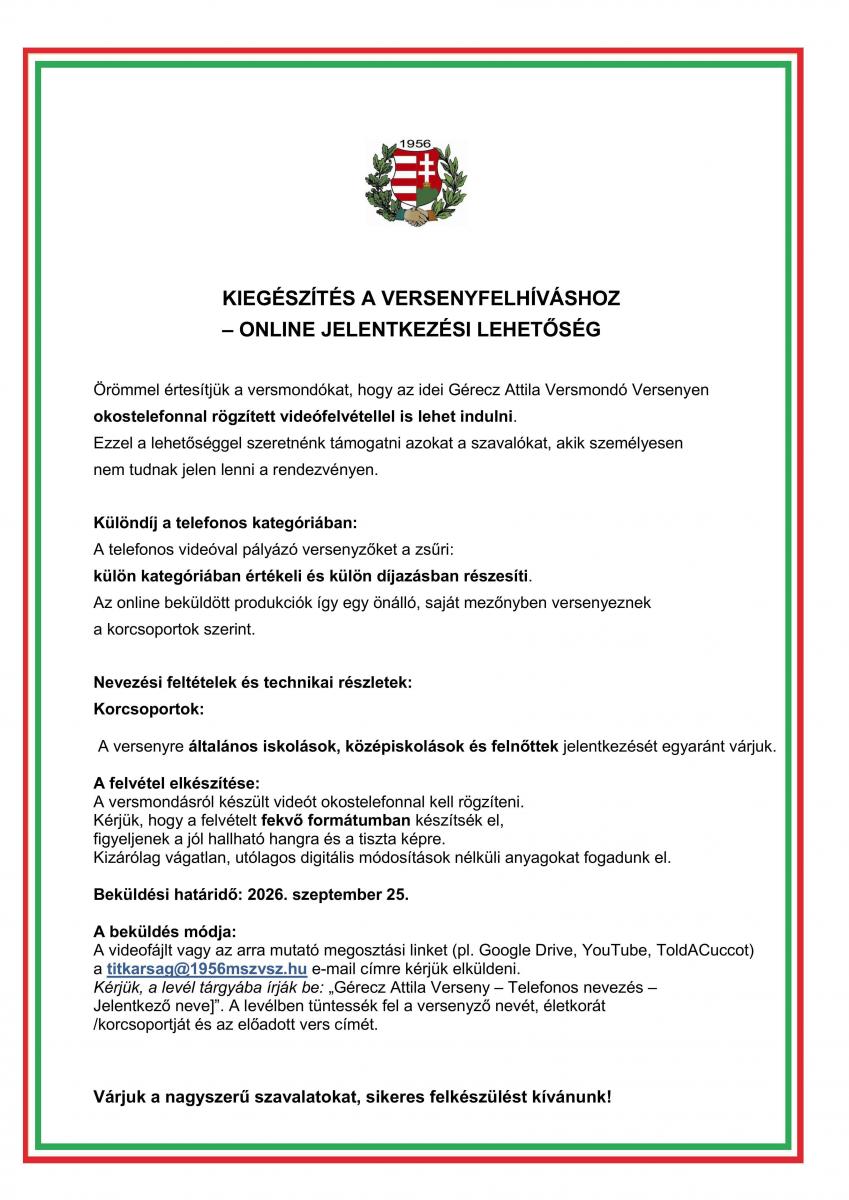 1956

KIEGÉSZÍTÉS A VERSENYFELHÍVÁSHOZ
– ONLINE JELENTKEZÉSI LEHETŐSÉG

Örömmel értesítjük a versmondókat, hogy az idei Gérecz Attila Versmondó Versenyen okostelefonnal rögzített videófelvétellel is lehet indulni.
Ezzel a lehetőséggel szeretnénk támogatni azokat a szavalókat, akik személyesen nem tudnak jelen lenni a rendezvényen.

Különdíj a telefonos kategóriában:
A telefonos videóval pályázó versenyzőket a zsűri:
külön kategóriában értékeli és külön díjazásban részesíti.
Az online beküldött produkciók így egy önálló, saját mezőnyben versenyeznek a korcsoportok szerint.

Nevezési feltételek és technikai részletek:
Korcsoportok:

A versenyre általános iskolások, középiskolások és felnőttek jelentkezését egyaránt várjuk.

A felvétel elkészítése:
A versmondásról készült videót okostelefonnal kell rögzíteni.
Kérjük, hogy a felvételt fekvő formátumban készítsék el, figyeljenek a jól hallható hangra és a tiszta képre.
Kizárólag vágatlan, utólagos digitális módosítások nélküli anyagokat fogadunk el.

Beküldési határidő: 2026. szeptember 25.

A beküldés módja:
A videofájlt vagy az arra mutató megosztási linket (pl. Google Drive, YouTube, ToldACuccot) a titkarsag@1956mszvsz.hu e-mail címre kérjük elküldeni.
Kérjük, a levél tárgyába írják be: „Gérecz Attila Verseny – Telefonos nevezés – Jelentkező neve]". A levélben tüntessék fel a versenyző nevét, életkorát /korcsoportját és az előadott vers címét.

Várjuk a nagyszerű szavalatokat, sikeres felkészülést kívánunk!